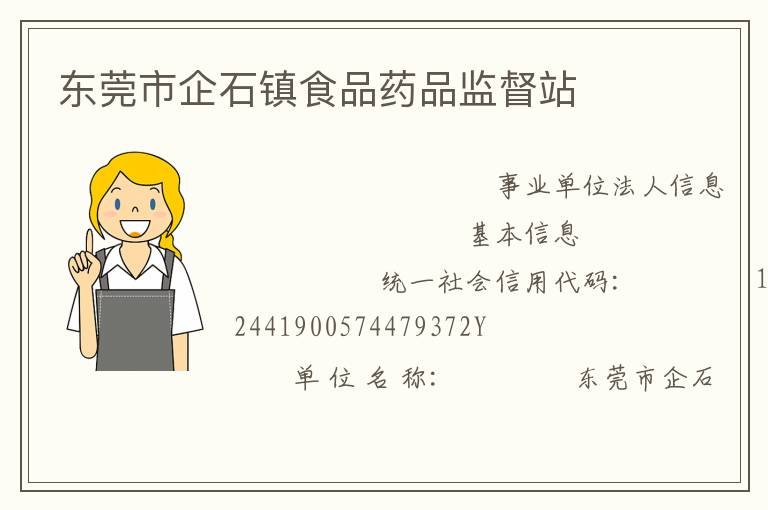 东莞市企石镇食品药品监督站

事业单位法人信息

基本信息

统一社会信用代码： 1

2441900574479372Y

单位名称： 东莞市企石